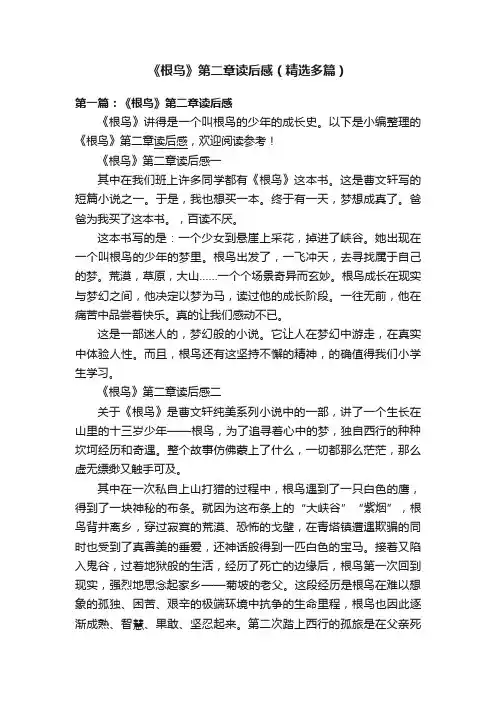 《根鸟》第二章读后感（精选多篇）

第一篇：《根鸟》第二章读后感

《根鸟》讲得是一个叫根鸟的少年的成长史。以下是小编整理的《根鸟》第二章读后感，欢迎阅读参考！

《根鸟》第二章读后感一

其中在我们班上许多同学都有《根鸟》这本书。这是曹文轩写的短篇小说之一。于是，我也想买一本。终于有一天，梦想成真了。爸爸为我买了这本书。，百读不厌。

这本书写的是：一个少女到悬崖上采花，掉进了峡谷。她出现在一个叫根鸟的少年的梦里。根鸟出发了，一飞冲天，去寻找属于自己的梦。荒漠，草原，大山……一个个场景奇异而玄妙。根鸟成长在现实与梦幻之间，他决定以梦为马，读过他的成长阶段。一往无前，他在痛苦中品尝着快乐。真的让我们感动不已。

这是一部迷人的，梦幻般的小说。它让人在梦幻中游走，在真实中体验人性。而且，根鸟还有这坚持不懈的精神，的确值得我们小学生学习。

《根鸟》第二章读后感二

关于《根鸟》是曹文轩纯美系列小说中的一部，讲了一个生长在山里的十三岁少年——根鸟，为了追寻着心中的梦，独自西行的种种坎坷经历和奇遇。整个故事仿佛蒙上了什么，一切都那么茫茫，那么虚无缥缈又触手可及。

其中在一次私自上山打猎的过程中，根鸟遇到了一只白色的鹰，得到了一块神秘的布条。就因为这布条上的“大峡谷”“紫烟”，根鸟背井离乡，穿过寂寞的荒漠、恐怖的戈壁，在青塔镇遭遇欺骗的同时也受到了真善美的垂爱，还神话般得到一匹白色的宝马。接着又陷入鬼谷，过着地狱般的生活，经历了死亡的边缘后，根鸟第一次回到现实，强烈地思念起家乡——菊坡的老父。这段经历是根鸟在难以想象的孤独、困苦、艰辛的极端环境中抗争的生命里程，根鸟也因此逐渐成熟、智慧、果敢、坚忍起来。第二次踏上西行的孤旅是在父亲死